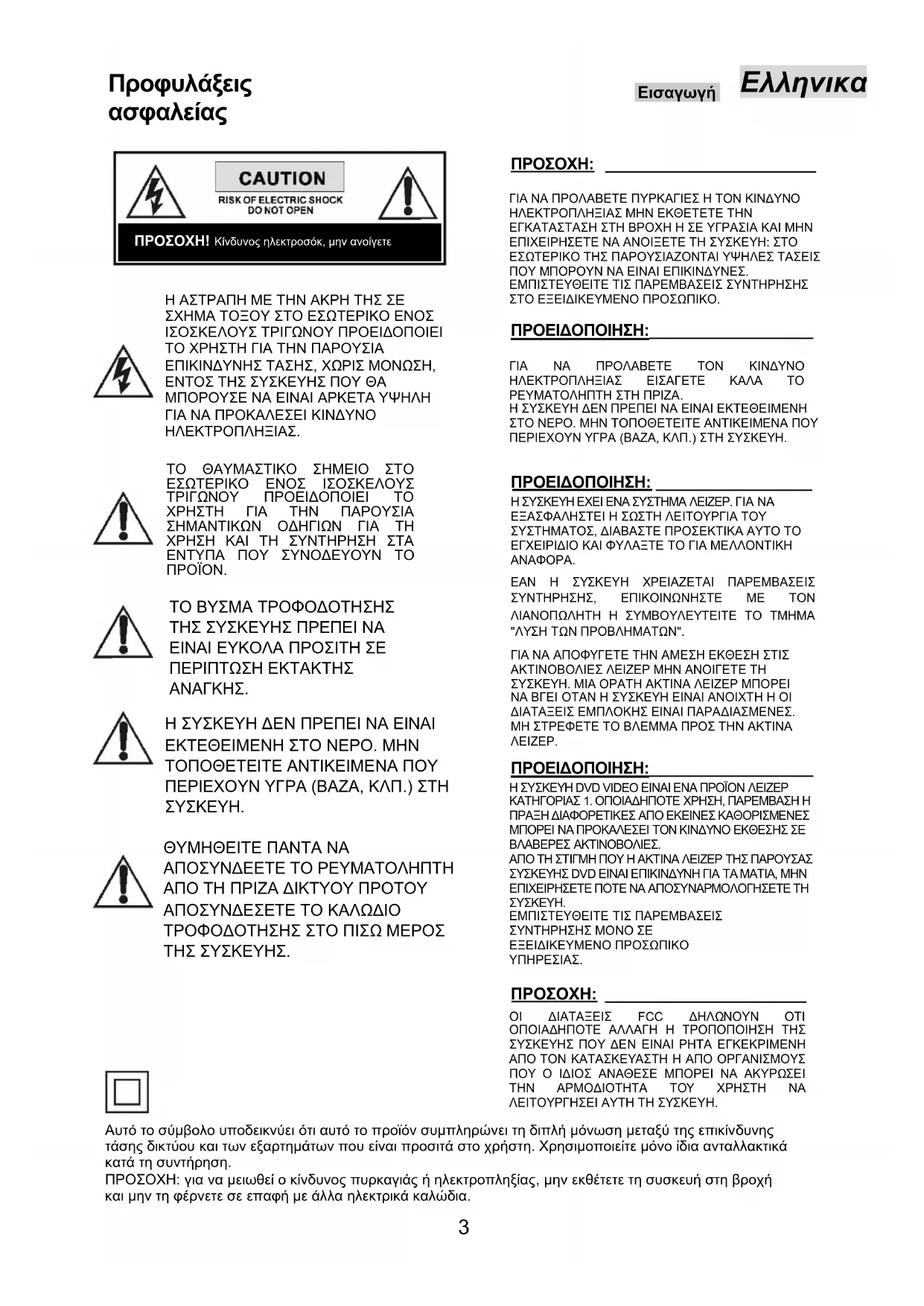 Προφυλάξεις ασφαλείας

Εισαγωγή

Ελληνικα

CAUTION
RISK OF ELECTRIC SHOCK
DO NOT OPEN

ΠΡΟΣΟΧΗ! Κίνδυνος ηλεκτροσόκ, μην ανοίγετε

Η ΑΣΤΡΑΠΗ ΜΕ ΤΗΝ ΑΚΡΗ ΤΗΣ ΣΕ ΣΧΗΜΑ ΤΟΞΟΥ ΣΤΟ ΕΣΩΤΕΡΙΚΟ ΕΝΟΣ ΙΣΟΣΚΕΛΟΥΣ ΤΡΙΓΩΝΟΥ ΠΡΟΕΙΔΟΠΟΙΕΙ ΤΟ ΧΡΗΣΤΗ ΓΙΑ ΤΗΝ ΠΑΡΟΥΣΙΑ ΕΠΙΚΙΝΔΥΝΗΣ ΤΑΣΗΣ, ΧΩΡΙΣ ΜΟΝΩΣΗ, ΕΝΤΟΣ ΤΗΣ ΣΥΣΚΕΥΗΣ ΠΟΥ ΘΑ ΜΠΟΡΟΥΣΕ ΝΑ ΕΙΝΑΙ ΑΡΚΕΤΑ ΥΨΗΛΗ ΓΙΑ ΝΑ ΠΡΟΚΑΛΕΣΕΙ ΚΙΝΔΥΝΟ ΗΛΕΚΤΡΟΠΛΗΞΙΑΣ.

ΤΟ ΘΑΥΜΑΣΤΙΚΟ ΣΗΜΕΙΟ ΣΤΟ ΕΣΩΤΕΡΙΚΟ ΕΝΟΣ ΙΣΟΣΚΕΛΟΥΣ ΤΡΙΓΩΝΟΥ ΠΡΟΕΙΔΟΠΟΙΕΙ ΤΟ ΧΡΗΣΤΗ ΓΙΑ ΤΗΝ ΠΑΡΟΥΣΙΑ ΣΗΜΑΝΤΙΚΩΝ ΟΔΗΓΙΩΝ ΓΙΑ ΤΗ ΧΡΗΣΗ ΚΑΙ ΤΗ ΣΥΝΤΗΡΗΣΗ ΣΤΑ ΕΝΤΥΠΑ ΠΟΥ ΣΥΝΟΔΕΥΟΥΝ ΤΟ ΠΡΟΪΟΝ.

ΤΟ ΒΥΣΜΑ ΤΡΟΦΟΔΟΤΗΣΗΣ ΤΗΣ ΣΥΣΚΕΥΗΣ ΠΡΕΠΕΙ ΝΑ ΕΙΝΑΙ ΕΥΚΟΛΑ ΠΡΟΣΙΤΗ ΣΕ ΠΕΡΙΠΤΩΣΗ ΕΚΤΑΚΤΗΣ ΑΝΑΓΚΗΣ.

Η ΣΥΣΚΕΥΗ ΔΕΝ ΠΡΕΠΕΙ ΝΑ ΕΙΝΑΙ ΕΚΤΕΘΕΙΜΕΝΗ ΣΤΟ ΝΕΡΟ. ΜΗΝ ΤΟΠΟΘΕΤΕΙΤΕ ΑΝΤΙΚΕΙΜΕΝΑ ΠΟΥ ΠΕΡΙΕΧΟΥΝ ΥΓΡΑ (ΒΑΖΑ, ΚΛΠ.) ΣΤΗ ΣΥΣΚΕΥΗ.

ΘΥΜΗΘΕΙΤΕ ΠΑΝΤΑ ΝΑ ΑΠΟΣΥΝΔΕΕΤΕ ΤΟ ΡΕΥΜΑΤΟΛΗΠΤΗ ΑΠΟ ΤΗ ΠΡΙΖΑ ΔΙΚΤΥΟΥ ΠΡΟΤΟΥ ΑΠΟΣΥΝΔΕΣΕΤΕ ΤΟ ΚΑΛΩΔΙΟ ΤΡΟΦΟΔΟΤΗΣΗΣ ΣΤΟ ΠΙΣΩ ΜΕΡΟΣ ΤΗΣ ΣΥΣΚΕΥΗΣ.

ΠΡΟΣΟΧΗ:

ΓΙΑ ΝΑ ΠΡΟΛΑΒΕΤΕ ΠΥΡΚΑΓΙΕΣ Η ΤΟΝ ΚΙΝΔΥΝΟ ΗΛΕΚΤΡΟΠΛΗΞΙΑΣ ΜΗΝ ΕΚΘΕΤΕΤΕ ΤΗΝ ΕΓΚΑΤΑΣΤΑΣΗ ΣΤΗ ΒΡΟΧΗ Η ΣΕ ΥΓΡΑΣΙΑ ΚΑΙ ΜΗΝ ΕΠΙΧΕΙΡΗΣΕΤΕ ΝΑ ΑΝΟΙΞΕΤΕ ΤΗ ΣΥΣΚΕΥΗ: ΣΤΟ ΕΣΩΤΕΡΙΚΟ ΤΗΣ ΠΑΡΟΥΣΙΑΖΟΝΤΑΙ ΥΨΗΛΕΣ ΤΑΣΕΙΣ ΠΟΥ ΜΠΟΡΟΥΝ ΝΑ ΕΙΝΑΙ ΕΠΙΚΙΝΔΥΝΕΣ. ΕΜΠΙΣΤΕΥΘΕΙΤΕ ΤΙΣ ΠΑΡΕΜΒΑΣΕΙΣ ΣΥΝΤΗΡΗΣΗΣ ΣΤΟ ΕΞΕΙΔΙΚΕΥΜΕΝΟ ΠΡΟΣΩΠΙΚΟ.

ΠΡΟΕΙΔΟΠΟΙΗΣΗ:

ΓΙΑ ΝΑ ΠΡΟΛΑΒΕΤΕ ΤΟΝ ΚΙΝΔΥΝΟ ΗΛΕΚΤΡΟΠΛΗΞΙΑΣ ΕΙΣΑΓΕΤΕ ΚΑΛΑ ΤΟ ΡΕΥΜΑΤΟΛΗΠΤΗ ΣΤΗ ΠΡΙΖΑ.
Η ΣΥΣΚΕΥΗ ΔΕΝ ΠΡΕΠΕΙ ΝΑ ΕΙΝΑΙ ΕΚΤΕΘΕΙΜΕΝΗ ΣΤΟ ΝΕΡΟ. ΜΗΝ ΤΟΠΟΘΕΤΕΙΤΕ ΑΝΤΙΚΕΙΜΕΝΑ ΠΟΥ ΠΕΡΙΕΧΟΥΝ ΥΓΡΑ (ΒΑΖΑ, ΚΛΠ.) ΣΤΗ ΣΥΣΚΕΥΗ.

ΠΡΟΕΙΔΟΠΟΙΗΣΗ:

Η ΣΥΣΚΕΥΗ ΕΧΕΙ ΕΝΑ ΣΥΣΤΗΜΑ ΛΕΙΖΕΡ. ΓΙΑ ΝΑ ΕΞΑΣΦΑΛΗΣΤΕΙ Η ΣΩΣΤΗ ΛΕΙΤΟΥΡΓΙΑ ΤΟΥ ΣΥΣΤΗΜΑΤΟΣ, ΔΙΑΒΑΣΤΕ ΠΡΟΣΕΚΤΙΚΑ ΑΥΤΟ ΤΟ ΕΓΧΕΙΡΙΔΙΟ ΚΑΙ ΦΥΛΑΞΤΕ ΤΟ ΓΙΑ ΜΕΛΛΟΝΤΙΚΗ ΑΝΑΦΟΡΑ.

ΕΑΝ Η ΣΥΣΚΕΥΗ ΧΡΕΙΑΖΕΤΑΙ ΠΑΡΕΜΒΑΣΕΙΣ ΣΥΝΤΗΡΗΣΗΣ, ΕΠΙΚΟΙΝΩΝΗΣΤΕ ΜΕ ΤΟΝ ΛΙΑΝΟΠΩΛΗΤΗ Η ΣΥΜΒΟΥΛΕΥΤΕΙΤΕ ΤΟ ΤΜΗΜΑ "ΛΥΣΗ ΤΩΝ ΠΡΟΒΛΗΜΑΤΩΝ".

ΓΙΑ ΝΑ ΑΠΟΦΥΓΕΤΕ ΤΗΝ ΑΜΕΣΗ ΕΚΘΕΣΗ ΣΤΙΣ ΑΚΤΙΝΟΒΟΛΙΕΣ ΛΕΙΖΕΡ ΜΗΝ ΑΝΟΙΓΕΤΕ ΤΗ ΣΥΣΚΕΥΗ. ΜΙΑ ΟΡΑΤΗ ΑΚΤΙΝΑ ΛΕΙΖΕΡ ΜΠΟΡΕΙ ΝΑ ΒΓΕΙ ΟΤΑΝ Η ΣΥΣΚΕΥΗ ΕΙΝΑΙ ΑΝΟΙΧΤΗ Η ΟΙ ΔΙΑΤΑΞΕΙΣ ΕΜΠΛΟΚΗΣ ΕΙΝΑΙ ΠΑΡΑΔΙΑΣΜΕΝΕΣ. ΜΗ ΣΤΡΕΦΕΤΕ ΤΟ ΒΛΕΜΜΑ ΠΡΟΣ ΤΗΝ ΑΚΤΙΝΑ ΛΕΙΖΕΡ.

ΠΡΟΕΙΔΟΠΟΙΗΣΗ:

Η ΣΥΣΚΕΥΗ DVD VIDEO ΕΙΝΑΙ ΕΝΑ ΠΡΟΪΟΝ ΛΕΙΖΕΡ ΚΑΤΗΓΟΡΙΑΣ 1. ΟΠΟΙΑΔΗΠΟΤΕ ΧΡΗΣΗ, ΠΑΡΕΜΒΑΣΗ Η ΠΡΑΞΗ ΔΙΑΦΟΡΕΤΙΚΕΣ ΑΠΟ ΕΚΕΙΝΕΣ ΚΑΘΟΡΙΣΜΕΝΕΣ ΜΠΟΡΕΙ ΝΑ ΠΡΟΚΑΛΕΣΕΙ ΤΟΝ ΚΙΝΔΥΝΟ ΕΚΘΕΣΗΣ ΣΕ ΒΛΑΒΕΡΕΣ ΑΚΤΙΝΟΒΟΛΙΕΣ.
ΑΠΟ ΤΗ ΣΤΙΓΜΗ ΠΟΥ Η ΑΚΤΙΝΑ ΛΕΙΖΕΡ ΤΗΣ ΠΑΡΟΥΣΑΣ ΣΥΣΚΕΥΗΣ DVD ΕΙΝΑΙ ΕΠΙΚΙΝΔΥΝΗ ΓΙΑ ΤΑ ΜΑΤΙΑ, ΜΗΝ ΕΠΙΧΕΙΡΗΣΕΤΕ ΠΟΤΕ ΝΑ ΑΠΟΣΥΝΑΡΜΟΛΟΓΗΣΕΤΕ ΤΗ ΣΥΣΚΕΥΗ.
ΕΜΠΙΣΤΕΥΘΕΙΤΕ ΤΙΣ ΠΑΡΕΜΒΑΣΕΙΣ ΣΥΝΤΗΡΗΣΗΣ ΜΟΝΟ ΣΕ ΕΞΕΙΔΙΚΕΥΜΕΝΟ ΠΡΟΣΩΠΙΚΟ ΥΠΗΡΕΣΙΑΣ.

ΠΡΟΣΟΧΗ:

ΟΙ ΔΙΑΤΑΞΕΙΣ FCC ΔΗΛΩΝΟΥΝ ΟΤΙ ΟΠΟΙΑΔΗΠΟΤΕ ΑΛΛΑΓΗ Η ΤΡΟΠΟΠΟΙΗΣΗ ΤΗΣ ΣΥΣΚΕΥΗΣ ΠΟΥ ΔΕΝ ΕΙΝΑΙ ΡΗΤΑ ΕΓΚΕΚΡΙΜΕΝΗ ΑΠΟ ΤΟΝ ΚΑΤΑΣΚΕΥΑΣΤΗ Η ΑΠΟ ΟΡΓΑΝΙΣΜΟΥΣ ΠΟΥ Ο ΙΔΙΟΣ ΑΝΑΘΕΣΕ ΜΠΟΡΕΙ ΝΑ ΑΚΥΡΩΣΕΙ ΤΗΝ ΑΡΜΟΔΙΟΤΗΤΑ ΤΟΥ ΧΡΗΣΤΗ ΝΑ ΛΕΙΤΟΥΡΓΗΣΕΙ ΑΥΤΗ ΤΗ ΣΥΣΚΕΥΗ.

Αυτό το σύμβολο υποδεικνύει ότι αυτό το προϊόν συμπληρώνει τη διπλή μόνωση μεταξύ της επικίνδυνης τάσης δικτύου και των εξαρτημάτων που είναι προσιτά στο χρήστη. Χρησιμοποιείτε μόνο ίδια ανταλλακτικά κατά τη συντήρηση.
ΠΡΟΣΟΧΗ: για να μειωθεί ο κίνδυνος πυρκαγιάς ή ηλεκτροπληξίας, μην εκθέτετε τη συσκευή στη βροχή και μην τη φέρνετε σε επαφή με άλλα ηλεκτρικά καλώδια.

3